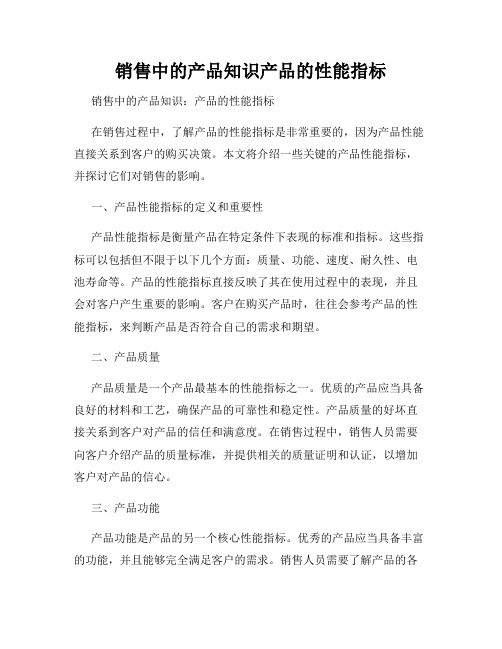 销售中的产品知识产品的性能指标

销售中的产品知识：产品的性能指标

在销售过程中，了解产品的性能指标是非常重要的，因为产品性能直接关系到客户的购买决策。本文将介绍一些关键的产品性能指标，并探讨它们对销售的影响。

一、产品性能指标的定义和重要性

产品性能指标是衡量产品在特定条件下表现的标准和指标。这些指标可以包括但不限于以下几个方面：质量、功能、速度、耐久性、电池寿命等。产品的性能指标直接反映了其在使用过程中的表现，并且会对客户产生重要的影响。客户在购买产品时，往往会参考产品的性能指标，来判断产品是否符合自己的需求和期望。

二、产品质量

产品质量是一个产品最基本的性能指标之一。优质的产品应当具备良好的材料和工艺，确保产品的可靠性和稳定性。产品质量的好坏直接关系到客户对产品的信任和满意度。在销售过程中，销售人员需要向客户介绍产品的质量标准，并提供相关的质量证明和认证，以增加客户对产品的信心。

三、产品功能

产品功能是产品的另一个核心性能指标。优秀的产品应当具备丰富的功能，并且能够完全满足客户的需求。销售人员需要了解产品的各